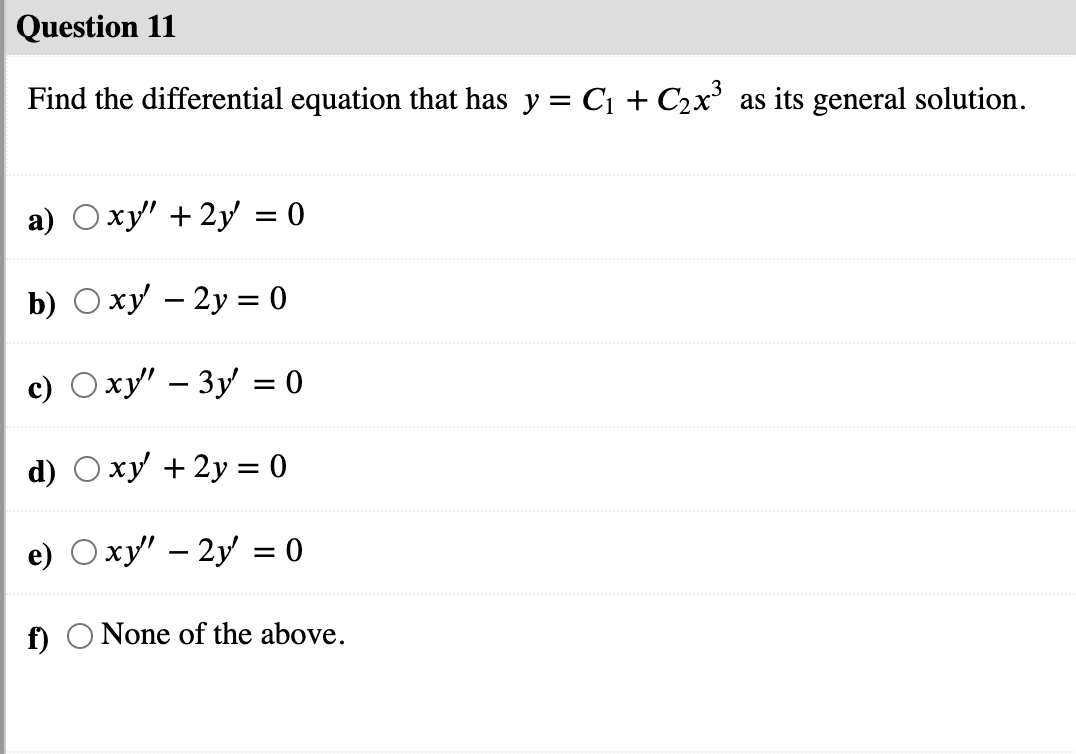 Question 11

Find the differential equation that has $y = C_1 + C_2x^3$ as its general solution.

a) $xy'' + 2y' = 0$

b) $xy' - 2y = 0$

c) $xy'' - 3y' = 0$

d) $xy' + 2y = 0$

e) $xy'' - 2y' = 0$

f) None of the above.